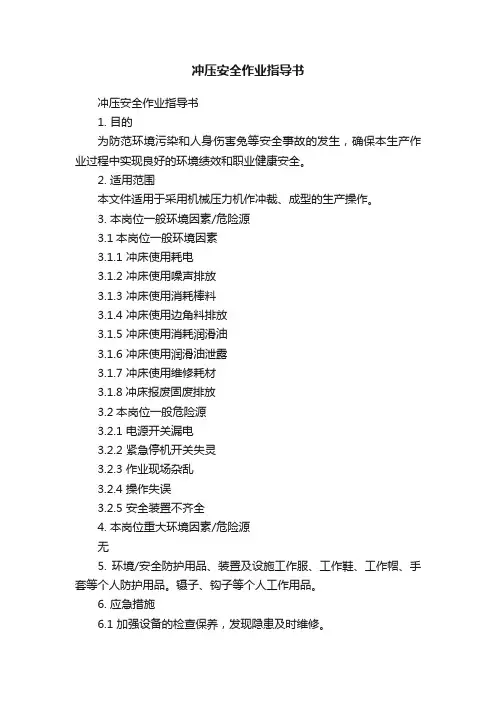 冲压安全作业指导书

冲压安全作业指导书

1. 目的

为防范环境污染和人身伤害免等安全事故的发生，确保本生产作业过程中实现良好的环境绩效和职业健康安全。

2. 适用范围

本文件适用于采用机械压力机作冲裁、成型的生产操作。

3. 本岗位一般环境因素/危险源

3.1 本岗位一般环境因素

3.1.1 冲床使用耗电

3.1.2 冲床使用噪声排放

3.1.3 冲床使用消耗棒料

3.1.4 冲床使用边角料排放

3.1.5 冲床使用消耗润滑油

3.1.6 冲床使用润滑油泄露

3.1.7 冲床使用维修耗材

3.1.8 冲床报废固废排放

3.2 本岗位一般危险源

3.2.1 电源开关漏电

3.2.2 紧急停机开关失灵

3.2.3 作业现场杂乱

3.2.4 操作失误

3.2.5 安全装置不齐全

4. 本岗位重大环境因素/危险源

无

5. 环境/安全防护用品、装置及设施工作服、工作鞋、工作帽、手套等个人防护用品。镊子、钩子等个人工作用品。

6. 应急措施

6.1 加强设备的检查保养，发现隐患及时维修。